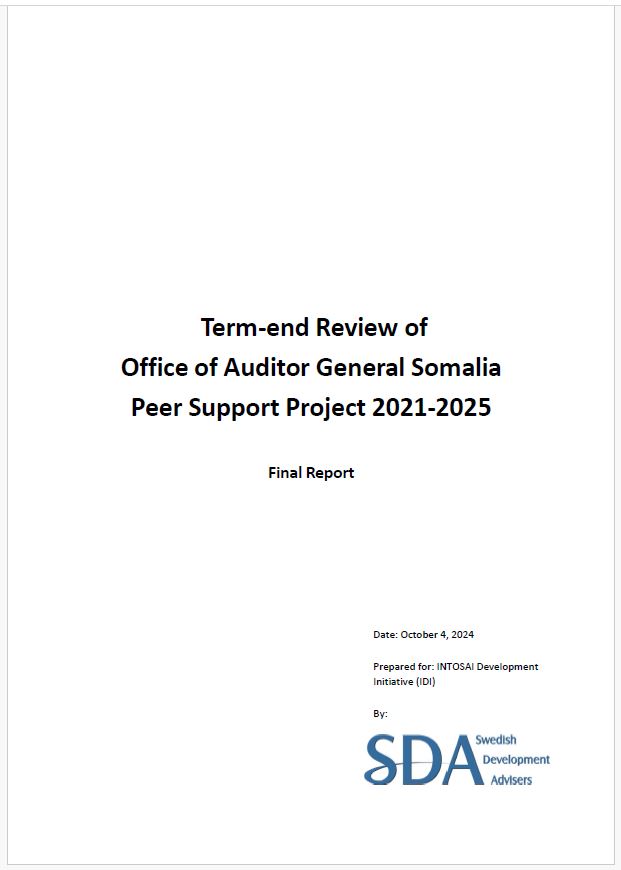 Term-end Review of
Office of Auditor General Somalia
Peer Support Project 2021-2025

Final Report

Date: October 4, 2024

Prepared for: INTOSAI Development Initiative (IDI)

By:

SDA Swedish Development Advisers